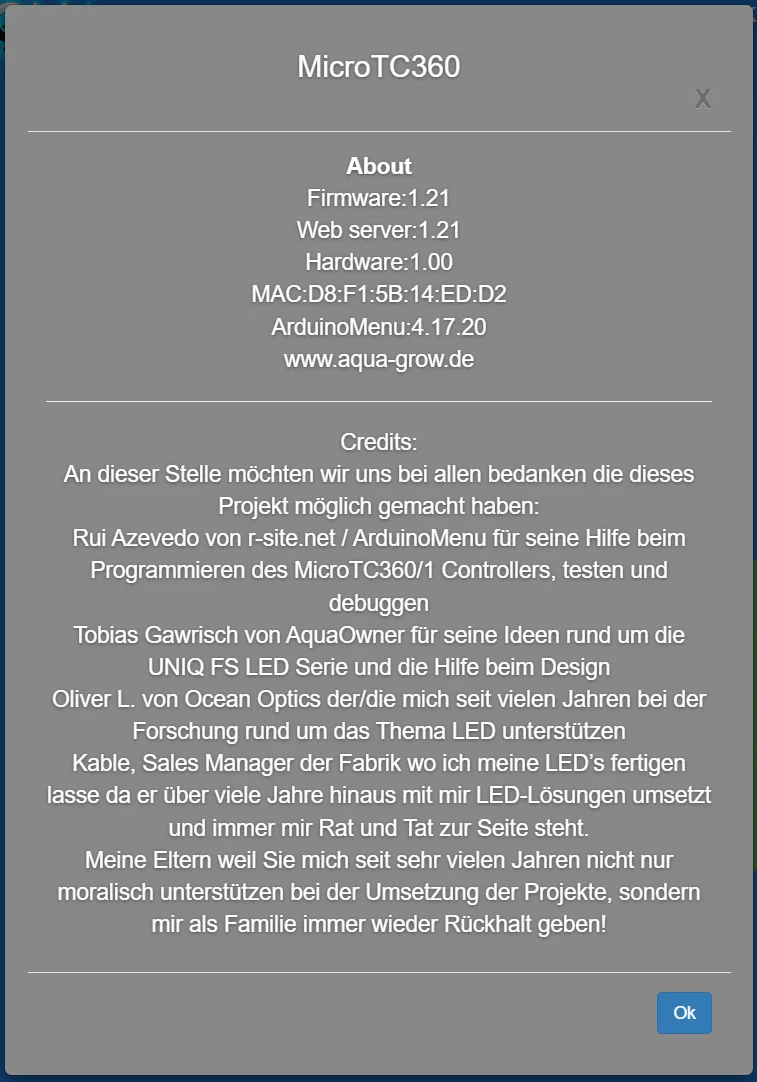 MicroTC360

X

About
Firmware:1.21
Web server:1.21
Hardware:1.00
MAC:D8:F1:5B:14:ED:D2
ArduinoMenu:4.17.20
www.aqua-grow.de

Credits:
An dieser Stelle möchten wir uns bei allen bedanken die dieses Projekt möglich gemacht haben:
Rui Azevedo von r-site.net / ArduinoMenu für seine Hilfe beim Programmieren des MicroTC360/1 Controllers, testen und debuggen
Tobias Gawrisch von AquaOwner für seine Ideen rund um die UNIQ FS LED Serie und die Hilfe beim Design
Oliver L. von Ocean Optics der/die mich seit vielen Jahren bei der Forschung rund um das Thema LED unterstützen
Kable, Sales Manager der Fabrik wo ich meine LED's fertigen lasse da er über viele Jahre hinaus mit mir LED-Lösungen umsetzt und immer mir Rat und Tat zur Seite steht.
Meine Eltern weil Sie mich seit sehr vielen Jahren nicht nur moralisch unterstützen bei der Umsetzung der Projekte, sondern mir als Familie immer wieder Rückhalt geben!

Ok